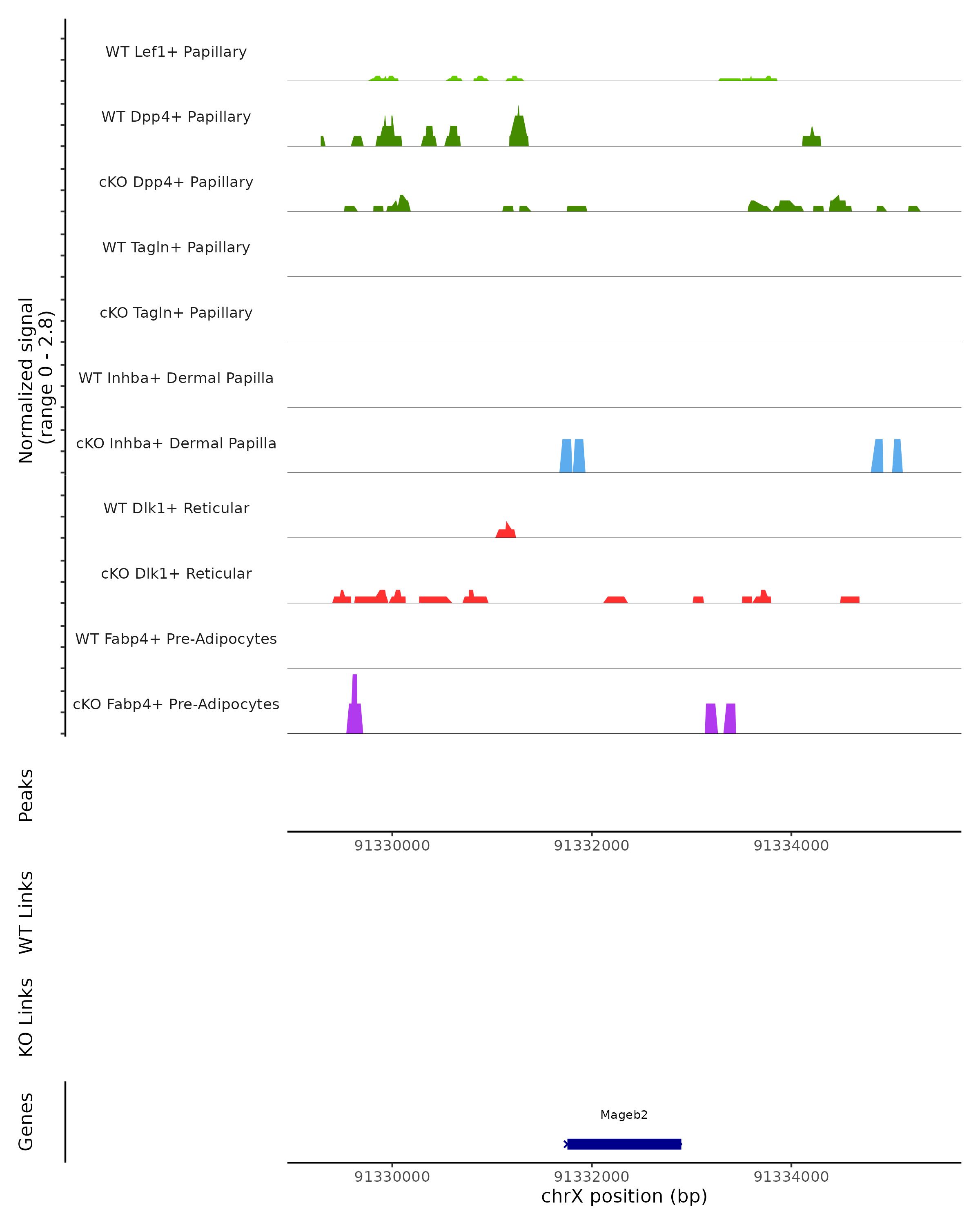 Normalized signal
(range 0 - 2.8)

WT Lef1+ Papillary

WT Dpp4+ Papillary

cKO Dpp4+ Papillary

WT Tagln+ Papillary

cKO Tagln+ Papillary

WT Inhba+ Dermal Papilla

cKO Inhba+ Dermal Papilla

WT Dlk1+ Reticular

cKO Dlk1+ Reticular

WT Fabp4+ Pre-Adipocytes

cKO Fabp4+ Pre-Adipocytes

Peaks

91330000 91332000 91334000

WT Links

KO Links

Genes

Mageb2

91330000 91332000 91334000

chrX position (bp)